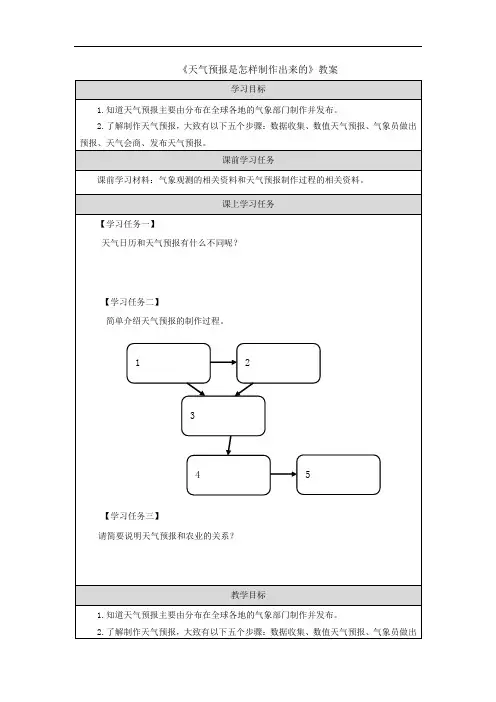 《天气预报是怎样制作出来的》教案

学习目标

1. 知道天气预报主要由分布在全球各地的气象部门制作并发布。

2. 了解制作天气预报，大致有以下五个步骤：数据收集、数值天气预报、气象员做出预报、天气会商、发布天气预报。

课前学习任务

课前学习材料：气象观测的相关资料和天气预报制作过程的相关资料。

课上学习任务

【学习任务一】

天气日历和天气预报有什么不同呢？

【学习任务二】

简单介绍天气预报的制作过程。

1

2

3

4

5

【学习任务三】

请简要说明天气预报和农业的关系？

教学目标

1. 知道天气预报主要由分布在全球各地的气象部门制作并发布。

2. 了解制作天气预报，大致有以下五个步骤：数据收集、数值天气预报、气象员做出